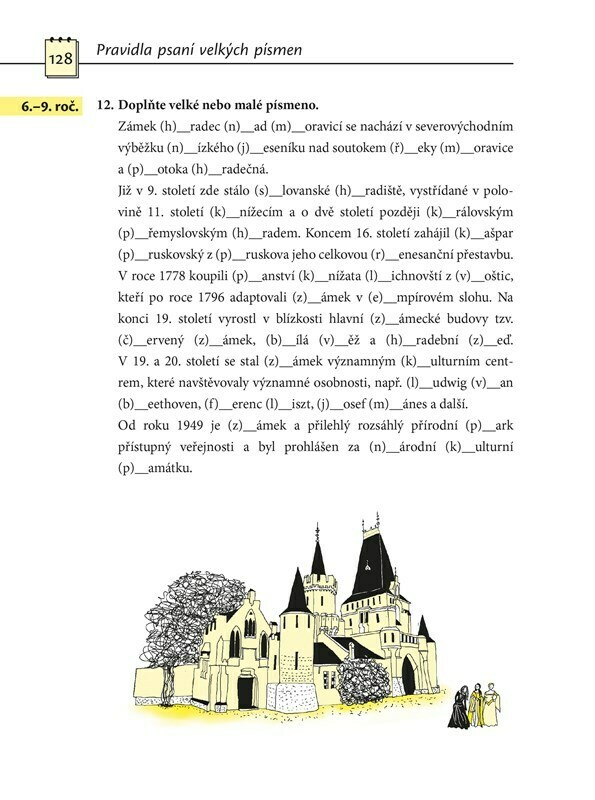 128

Pravidla psaní velkých písmen

6.–9. roč.

12. Doplňte velké nebo malé písmeno.

Zámek (h)__radec (n)__ad (m)__oravicí se nachází v severovýchodním výběžku (n)__ízkého (j)__eseníku nad soutokem (ř)__eky (m)__oravice a (p)__otoka (h)__radečná.

Již v 9. století zde stálo (s)__lovanské (h)__radiště, vystřídané v polovině 11. století (k)__nížecím a o dvě století později (k)__rálovským (p)__řemyslovským (h)__radem. Koncem 16. století zahájil (k)__ašpar (p)__ruskovský z (p)__ruskova jeho celkovou (r)__enesanční přestavbu. V roce 1778 koupili (p)__anství (k)__nížata (l)__ichnovští z (v)__oštic, kteří po roce 1796 adaptovali (z)__ámek v (e)__mpírovém slohu. Na konci 19. století vyrostl v blízkosti hlavní (z)__ámecké budovy tzv. (č)__ervený (z)__ámek, (b)__ílá (v)__ěž a (h)__radební (z)__eď. V 19. a 20. století se stal (z)__ámek významným (k)__ulturním centrem, které navštěvovaly významné osobnosti, např. (l)__udwig (v)__an (b)__eethoven, (f)__erenc (l)__iszt, (j)__osef (m)__ánes a další.

Od roku 1949 je (z)__ámek a přilehlý rozsáhlý přírodní (p)__ark přístupný veřejnosti a byl prohlášen za (n)__árodní (k)__ulturní (p)__amátku.